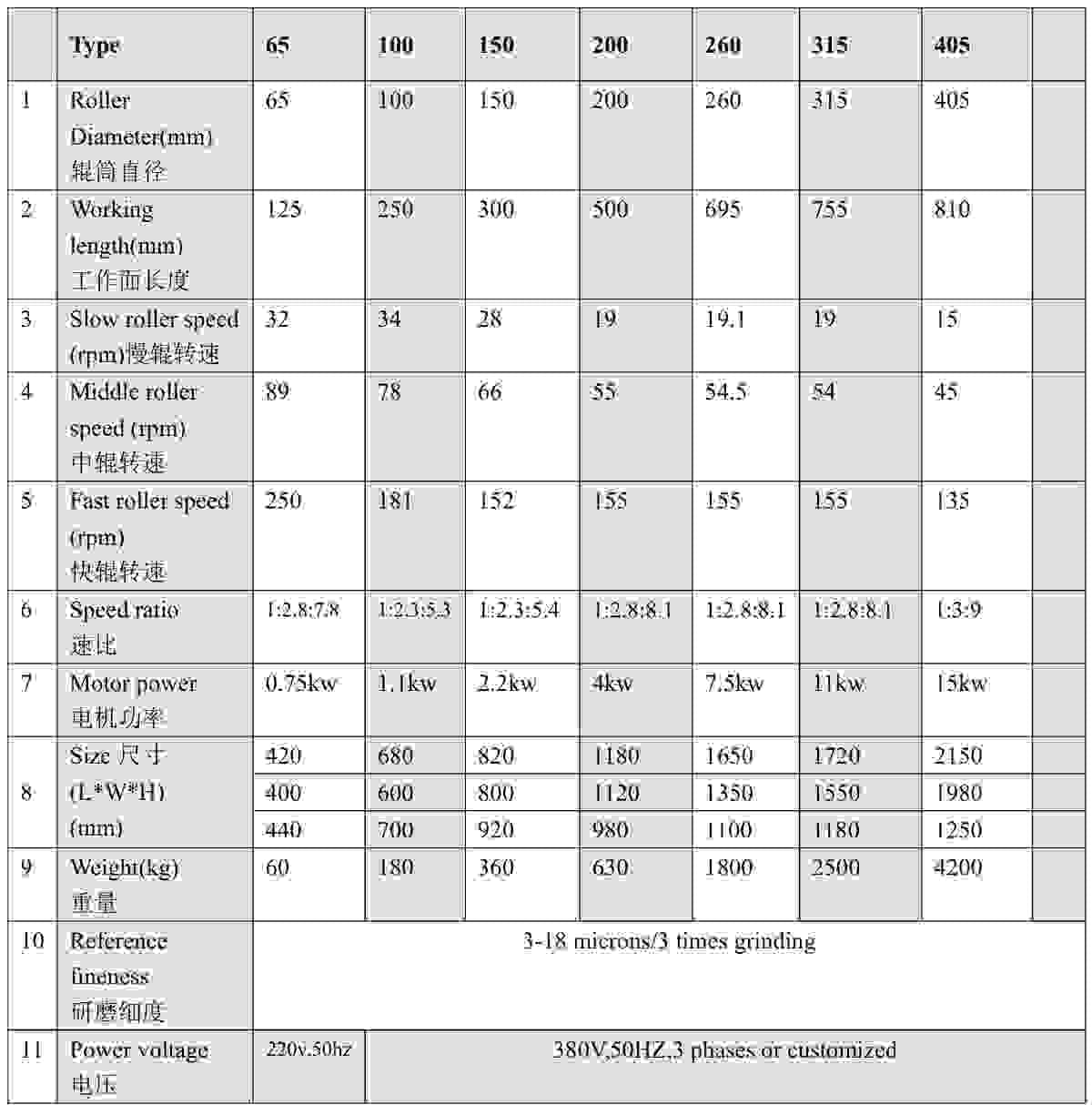 |  | Type | 65 | 100 | 150 | 200 | 260 | 315 | 405 |  |
|---|---|---|---|---|---|---|---|---|---|
| 1 | Roller Diameter(mm) 辊筒直径 | 65 | 100 | 150 | 200 | 260 | 315 | 405 |  |
| 2 | Working length(mm) 工作面长度 | 125 | 250 | 300 | 500 | 695 | 755 | 810 |  |
| 3 | Slow roller speed (rpm)慢辊转速 | 32 | 34 | 28 | 19 | 19.1 | 19 | 15 |  |
| 4 | Middle roller speed (rpm) 中辊转速 | 89 | 78 | 66 | 55 | 54.5 | 54 | 45 |  |
| 5 | Fast roller speed (rpm) 快辊转速 | 250 | 181 | 152 | 155 | 155 | 155 | 135 |  |
| 6 | Speed ratio 速比 | 1:2.8:7.8 | 1:2.3:5.3 | 1:2.3:5.4 | 1:2.8:8.1 | 1:2.8:8.1 | 1:2.8:8.1 | 1:3:9 |  |
| 7 | Motor power 电机功率 | 0.75kw | 1.1kw | 2.2kw | 4kw | 7.5kw | 11kw | 15kw |  |
| 8 | Size 尺寸 (L*W*H) (mm) | 420 | 680 | 820 | 1180 | 1650 | 1720 | 2150 |  |
|  |  | 400 | 600 | 800 | 1120 | 1350 | 1550 | 1980 |  |
|  |  | 440 | 700 | 920 | 980 | 1100 | 1180 | 1250 |  |
| 9 | Weight(kg) 重量 | 60 | 180 | 360 | 630 | 1800 | 2500 | 4200 |  |
| 10 | Reference fineness 研磨细度 | 3-18 microns/3 times grinding |  |  |  |  |  |  |  |
| 11 | Power voltage 电压 | 220v.50hz | 380V,50HZ,3 phases or customized |  |  |  |  |  |  |